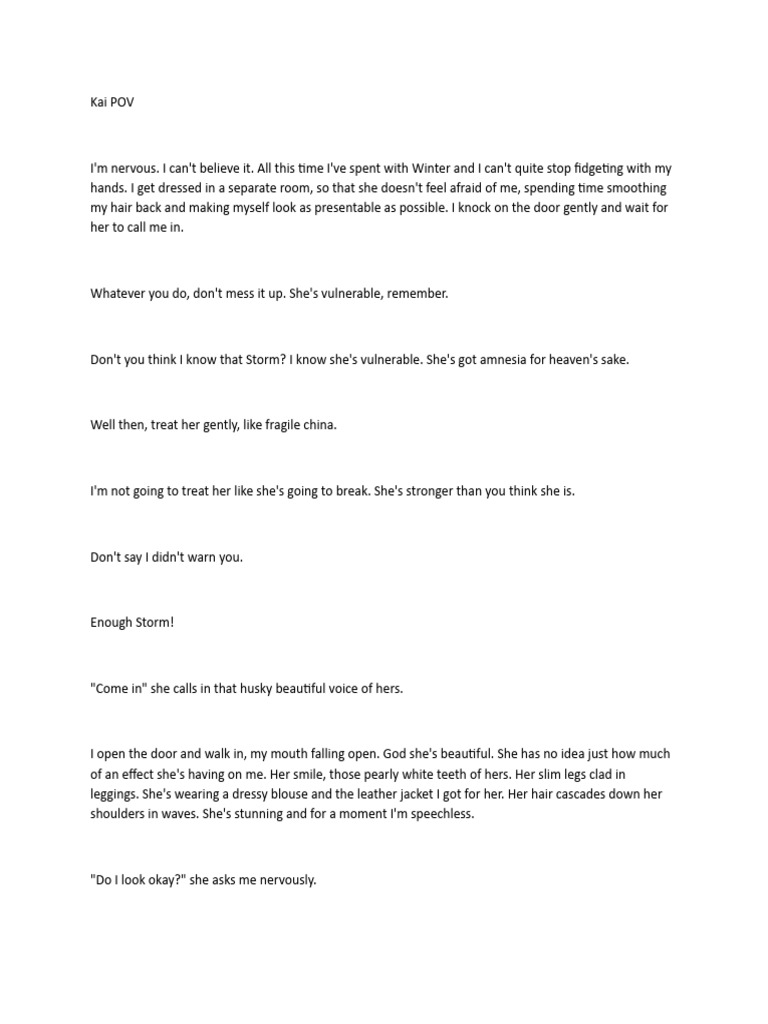 Kai POV

I'm nervous. I can't believe it. All this time I've spent with Winter and I can't quite stop fidgeting with my hands. I get dressed in a separate room, so that she doesn't feel afraid of me, spending time smoothing my hair back and making myself look as presentable as possible. I knock on the door gently and wait for her to call me in.

Whatever you do, don't mess it up. She's vulnerable, remember.

Don't you think I know that Storm? I know she's vulnerable. She's got amnesia for heaven's sake.

Well then, treat her gently, like fragile china.

I'm not going to treat her like she's going to break. She's stronger than you think she is.

Don't say I didn't warn you.

Enough Storm!

"Come in" she calls in that husky beautiful voice of hers.

I open the door and walk in, my mouth falling open. God she's beautiful. She has no idea just how much of an effect she's having on me. Her smile, those pearly white teeth of hers. Her slim legs clad in leggings. She's wearing a dressy blouse and the leather jacket I got for her. Her hair cascades down her shoulders in waves. She's stunning and for a moment I'm speechless.

"Do I look okay?" she asks me nervously.